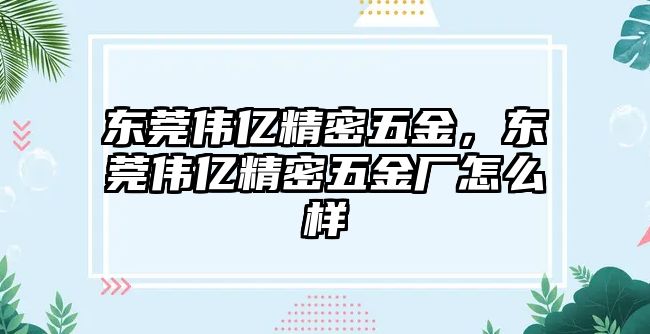 东莞伟亿精密五金，东莞伟亿精密五金厂怎么样